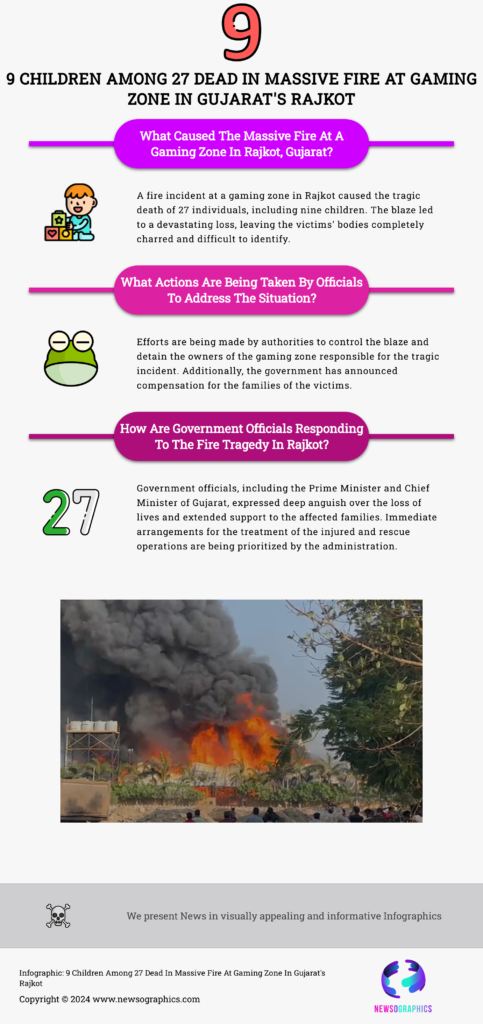 9

9 CHILDREN AMONG 27 DEAD IN MASSIVE FIRE AT GAMING ZONE IN GUJARAT'S RAJKOT

What Caused The Massive Fire At A Gaming Zone In Rajkot, Gujarat?

A fire incident at a gaming zone in Rajkot caused the tragic death of 27 individuals, including nine children. The blaze led to a devastating loss, leaving the victims' bodies completely charred and difficult to identify.

What Actions Are Being Taken By Officials To Address The Situation?

Efforts are being made by authorities to control the blaze and detain the owners of the gaming zone responsible for the tragic incident. Additionally, the government has announced compensation for the families of the victims.

How Are Government Officials Responding To The Fire Tragedy In Rajkot?

27

Government officials, including the Prime Minister and Chief Minister of Gujarat, expressed deep anguish over the loss of lives and extended support to the affected families. Immediate arrangements for the treatment of the injured and rescue operations are being prioritized by the administration.

We present News in visually appealing and informative Infographics

Infographic: 9 Children Among 27 Dead In Massive Fire At Gaming Zone In Gujarat's Rajkot

Copyright © 2024 www.newsographics.com

NEWSOGRAPHICS